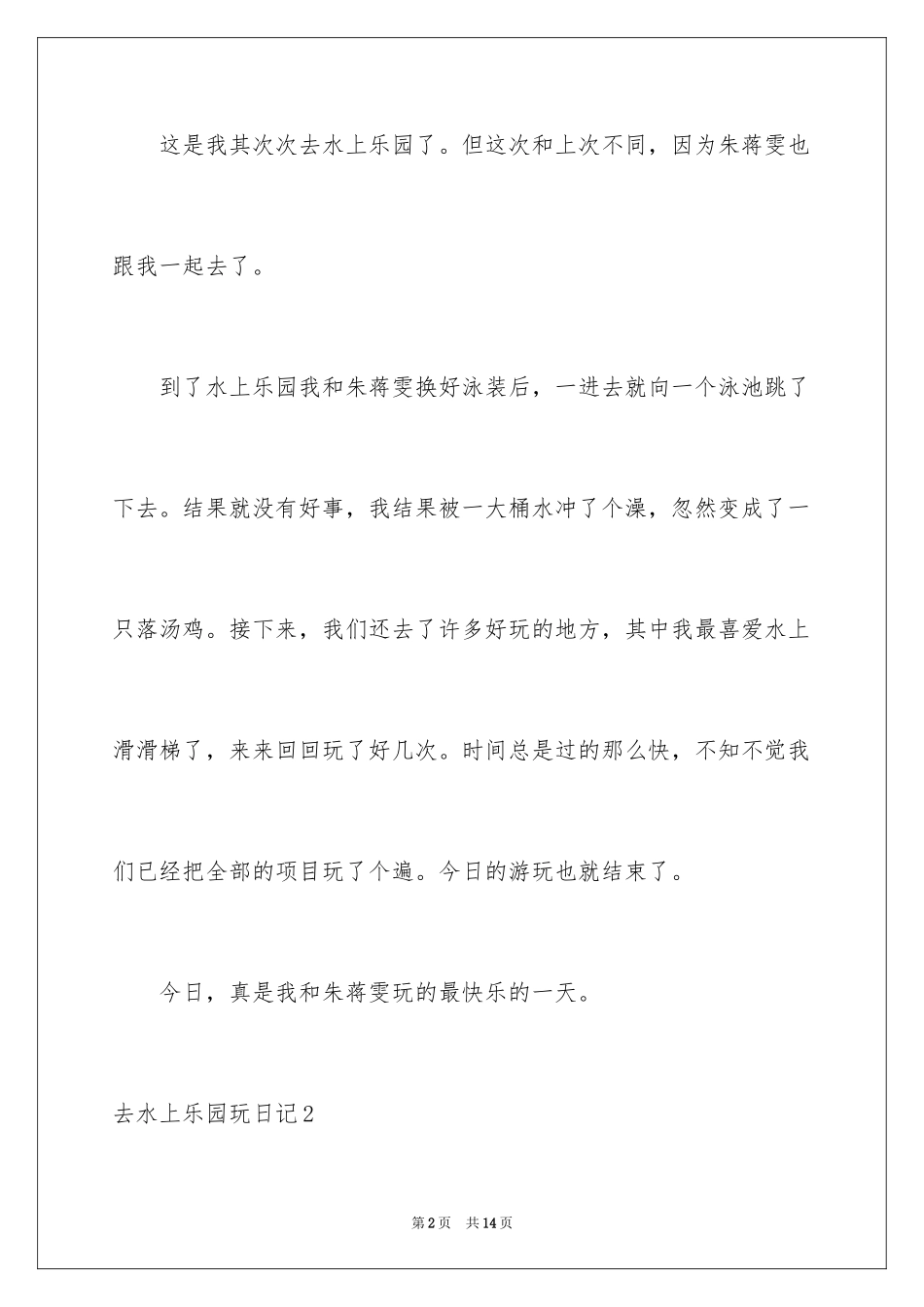 这是我其次次去水上乐园了。但这次和上次不同，因为朱蒋雯也跟我一起去了。

到了水上乐园我和朱蒋雯换好泳装后，一进去就向一个泳池跳了下去。结果就没有好事，我结果被一大桶水冲了个澡，忽然变成了一只落汤鸡。接下来，我们还去了许多好玩的地方，其中我最喜爱水上滑滑梯了，来来回回玩了好几次。时间总是过的那么快，不知不觉我们已经把全部的项目玩了个遍。今日的游玩也就结束了。

今日，真是我和朱蒋雯玩的最快乐的一天。

去水上乐园玩日记2

第2页 共14页